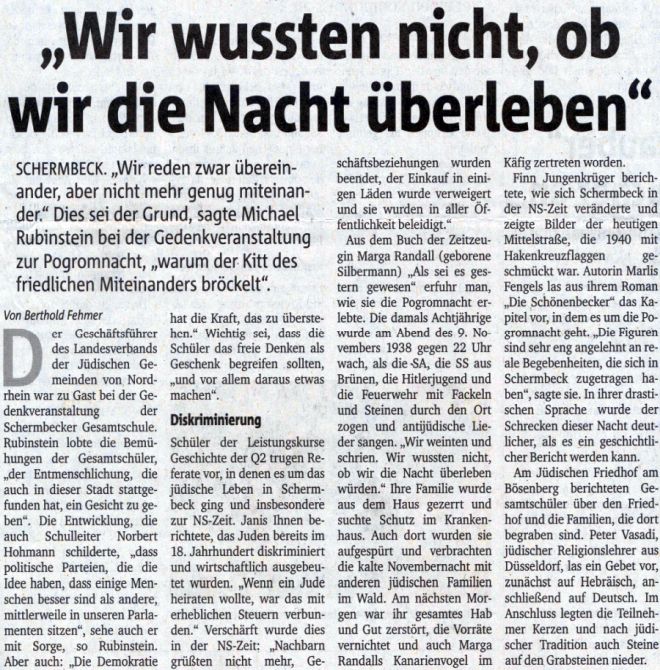 „Wir wussten nicht, ob wir die Nacht überleben“

SCHERMBECK. „Wir reden zwar übereinander, aber nicht mehr genug miteinander.“ Dies sei der Grund, sagte Michael Rubinstein bei der Gedenkveranstaltung zur Pogromnacht, „warum der Kitt des friedlichen Miteinanders bröckelt“.

Von Berthold Fehmer

Der Geschäftsführer des Landesverbands der Jüdischen Gemeinden von Nordrhein war zu Gast bei der Gedenkveranstaltung der Schermbecker Gesamtschule. Rubinstein lobte die Bemühungen der Gesamtschüler, „der Entmenschlichung, die auch in dieser Stadt stattgefunden hat, ein Gesicht zu geben“. Die Entwicklung, die auch Schulleiter Norbert Hohmann schilderte, „dass politische Parteien, die die Idee haben, dass einige Menschen besser sind als andere, mittlerweile in unseren Parlamenten sitzen“, sehe auch er mit Sorge, so Rubinstein. Aber auch: „Die Demokratie hat die Kraft, das zu überstehen.“ Wichtig sei, dass die Schüler das freie Denken als Geschenk begreifen sollten, „und vor allem daraus etwas machen“.

Diskriminierung

Schüler der Leistungskurse Geschichte der Q2 trugen Referate vor, in denen es um das jüdische Leben in Schermbeck ging und insbesondere zur NS-Zeit. Janis Ihnen berichtete, das Juden bereits im 18. Jahrhundert diskriminiert und wirtschaftlich ausgebeutet wurden. „Wenn ein Jude heiraten wollte, war das mit erheblichen Steuern verbunden.“ Verschärft wurde dies in der NS-Zeit: „Nachbarn grüßten nicht mehr, Geschäftsbeziehungen wurden beendet, der Einkauf in einigen Läden wurde verweigert und sie wurden in aller Öffentlichkeit beleidigt.“

Aus dem Buch der Zeitzeugin Marga Randall (geborene Silbermann) „Als sei es gestern gewesen“ erfuhr man, wie sie die Pogromnacht erlebte. Die damals Achtjährige wurde am Abend des 9. Novembers 1938 gegen 22 Uhr wach, als die SA, die SS aus Brünen, die Hitlerjugend und die Feuerwehr mit Fackeln und Steinen durch den Ort zogen und antijüdische Lieder sangen. „Wir weinten und schrien. Wir wussten nicht, ob wir die Nacht überleben würden.“ Ihre Familie wurde aus dem Haus gezerrt und suchte Schutz im Krankenhaus. Auch dort wurden sie aufgespürt und verbrachten die kalte Novembernacht mit anderen jüdischen Familien im Wald. Am nächsten Morgen war ihr gesamtes Hab und Gut zerstört, die Vorräte vernichtet und auch Marga Randalls Kanarienvogel im Käfig zertreten worden.

Finn Jungenkrüger berichtete, wie sich Schermbeck in der NS-Zeit veränderte und zeigte Bilder der heutigen Mittelstraße, die 1940 mit Hakenkreuzflaggen geschmückt war. Autorin Marlis Fengels las aus ihrem Roman „Die Schönenbecker“ das Kapitel vor, in dem es um die Pogromnacht geht. „Die Figuren sind sehr eng angelehnt an reale Begebenheiten, die sich in Schermbeck zugetragen haben“, sagte sie. In ihrer drastischen Sprache wurde der Schrecken dieser Nacht deutlicher, als es ein geschichtlicher Bericht werden kann.

Am Jüdischen Friedhof am Bösenberg berichteten Gesamtschüler über den Friedhof und die Familien, die dort begraben sind. Peter Vasadi, jüdischer Religionslehrer aus Düsseldorf, las ein Gebet vor, zunächst auf Hebräisch, anschließend auf Deutsch. Im Anschluss legten die Teilnehmer Kerzen und nach jüdischer Tradition auch Steine auf den Grabsteinen nieder.